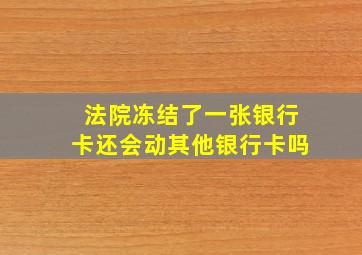 法院冻结了一张银行卡还会动其他银行卡吗